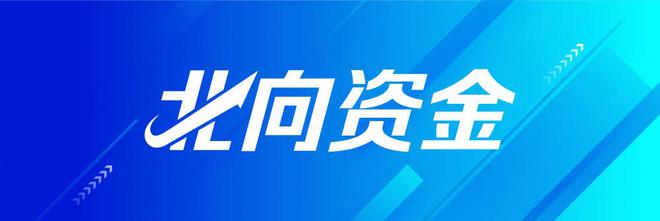 北向资金